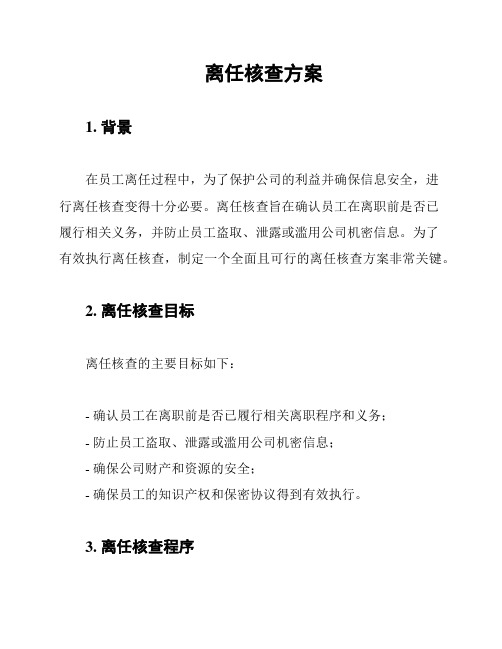 离任核查方案

1. 背景

在员工离任过程中，为了保护公司的利益并确保信息安全，进行离任核查变得十分必要。离任核查旨在确认员工在离职前是否已履行相关义务，并防止员工盗取、泄露或滥用公司机密信息。为了有效执行离任核查，制定一个全面且可行的离任核查方案非常关键。

2. 离任核查目标

离任核查的主要目标如下：

- 确认员工在离职前是否已履行相关离职程序和义务；
- 防止员工盗取、泄露或滥用公司机密信息；
- 确保公司财产和资源的安全；
- 确保员工的知识产权和保密协议得到有效执行。

3. 离任核查程序